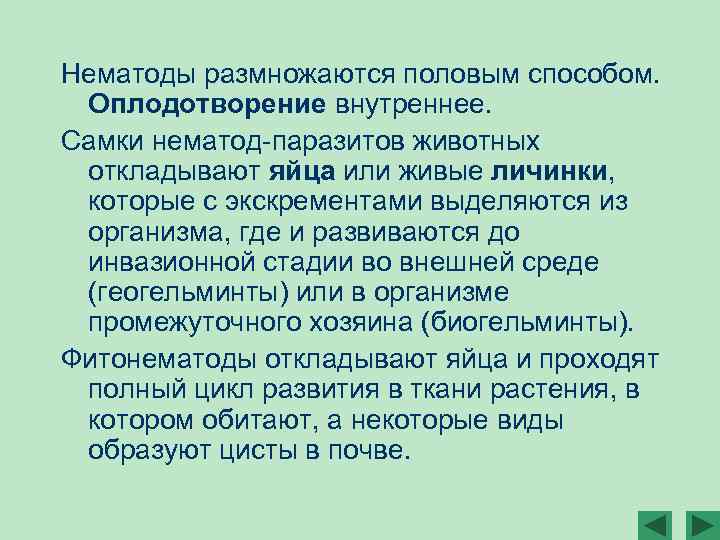 Нематоды размножаются половым способом. Оплодотворение внутреннее.

Самки нематод-паразитов животных откладывают яйца или живые личинки, которые с экскрементами выделяются из организма, где и развиваются до инвазионной стадии во внешней среде (геогельминты) или в организме промежуточного хозяина (биогельминты).

Фитонематоды откладывают яйца и проходят полный цикл развития в ткани растения, в котором обитают, а некоторые виды образуют цисты в почве.